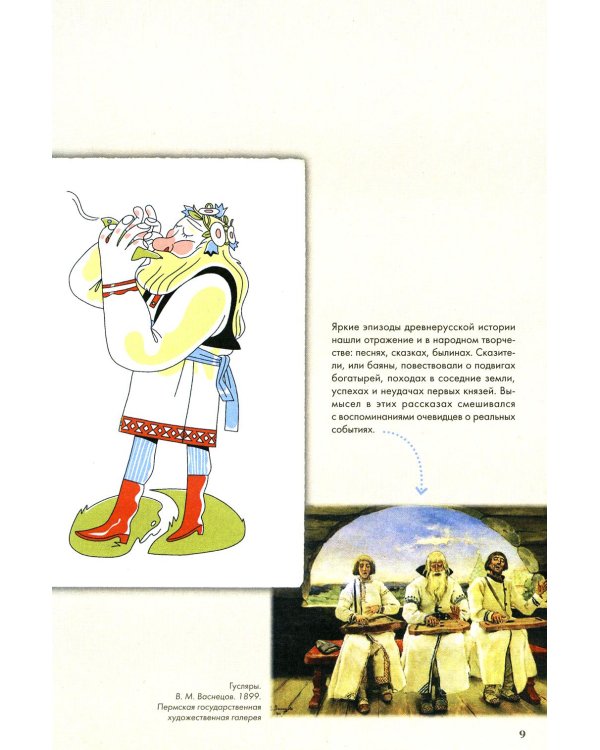 Яркие эпизоды древнерусской истории нашли отражение и в народном творчестве: песнях, сказках, былинах. Сказители, или баяны, повествовали о подвигах богатырей, походах в соседние земли, успехах и неудачах первых князей. Вымысел в этих рассказах смешивался с воспоминаниями очевидцев о реальных событиях.

Гусляры.
В. М. Васнецов. 1899.
Пермская государственная художественная галерея

9